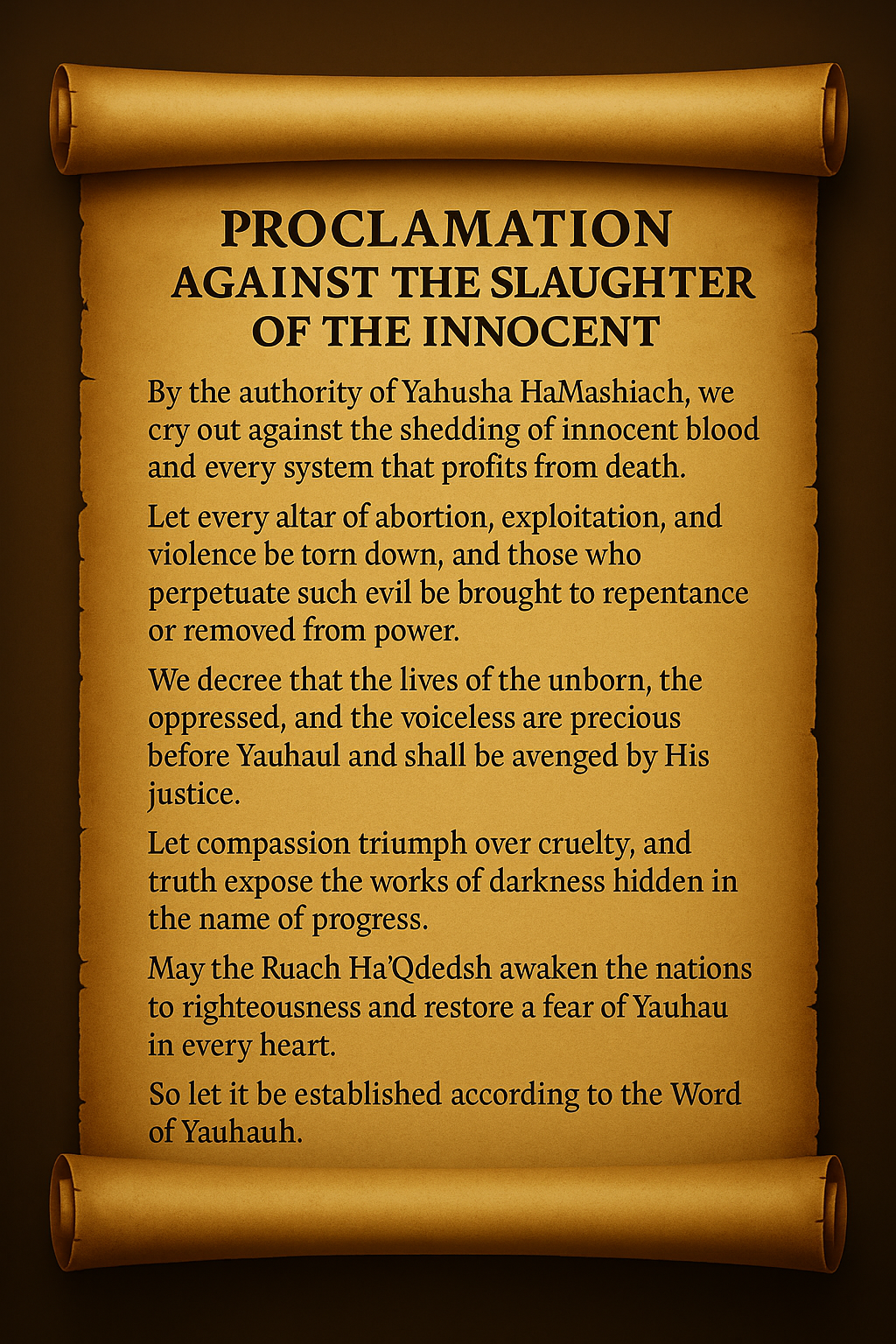 PROCLAMATION
AGAINST THE SLAUGHTER
OF THE INNOCENT

By the authority of Yahusha HaMashiach, we cry out against the shedding of innocent blood and every system that profits from death.

Let every altar of abortion, exploitation, and violence be torn down, and those who perpetuate such evil be brought to repentance or removed from power.

We decree that the lives of the unborn, the oppressed, and the voiceless are precious before Yauhaul and shall be avenged by His justice.

Let compassion triumph over cruelty, and truth expose the works of darkness hidden in the name of progress.

May the Ruach Ha'Qdedsh awaken the nations to righteousness and restore a fear of Yauhau in every heart.

So let it be established according to the Word of Yauhauh.